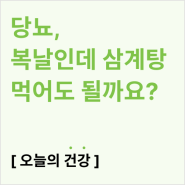 당뇨,
복날인데 삼계탕
먹어도 될까요?

[ 오늘의 건강 ]